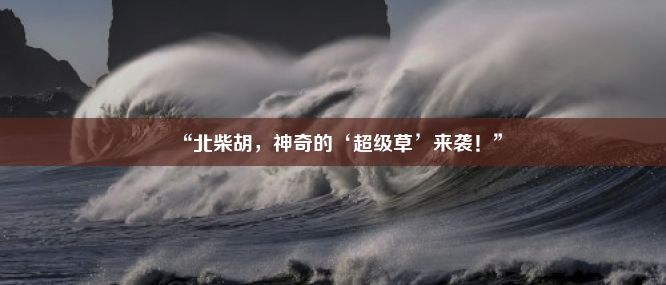 “北柴胡，神奇的‘超级草’来袭！”